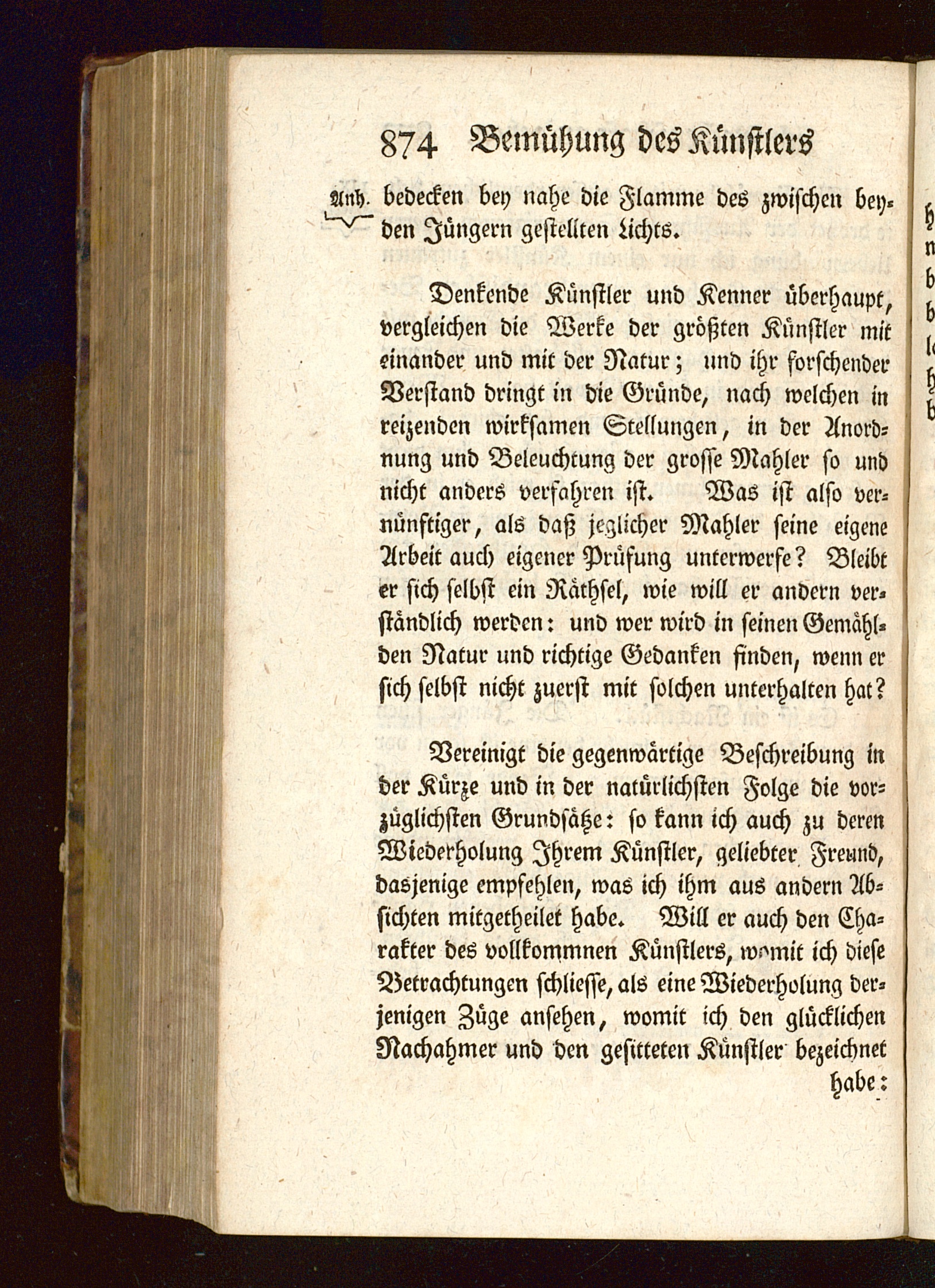 874 Bemühung des Künstlers

Anh. bedecken bey nahe die Flamme des zwischen beyden Jüngern gestellten Lichts.

Denkende Künstler und Kenner überhaupt, vergleichen die Werke der größten Künstler mit einander und mit der Natur; und ihr forschender Verstand dringt in die Gründe, nach welchen in reizenden wirksamen Stellungen, in der Anordnung und Beleuchtung der grosse Mahler so und nicht anders verfahren ist. Was ist also vernünftiger, als daß jeglicher Mahler seine eigene Arbeit auch eigener Prüfung unterwerfe? Bleibt er sich selbst ein Räthsel, wie will er andern verständlich werden: und wer wird in seinen Gemählden Natur und richtige Gedanken finden, wenn er sich selbst nicht zuerst mit solchen unterhalten hat?

Vereinigt die gegenwärtige Beschreibung in der Kürze und in der natürlichsten Folge die vorzüglichsten Grundsätze: so kann ich auch zu deren Wiederholung Ihrem Künstler, geliebter Freund, dasjenige empfehlen, was ich ihm aus andern Absichten mitgetheilet habe. Will er auch den Charakter des vollkommnen Künstlers, womit ich diese Betrachtungen schliesse, als eine Wiederholung derjenigen Züge ansehen, womit ich den glücklichen Nachahmer und den gesitteten Künstler bezeichnet habe: